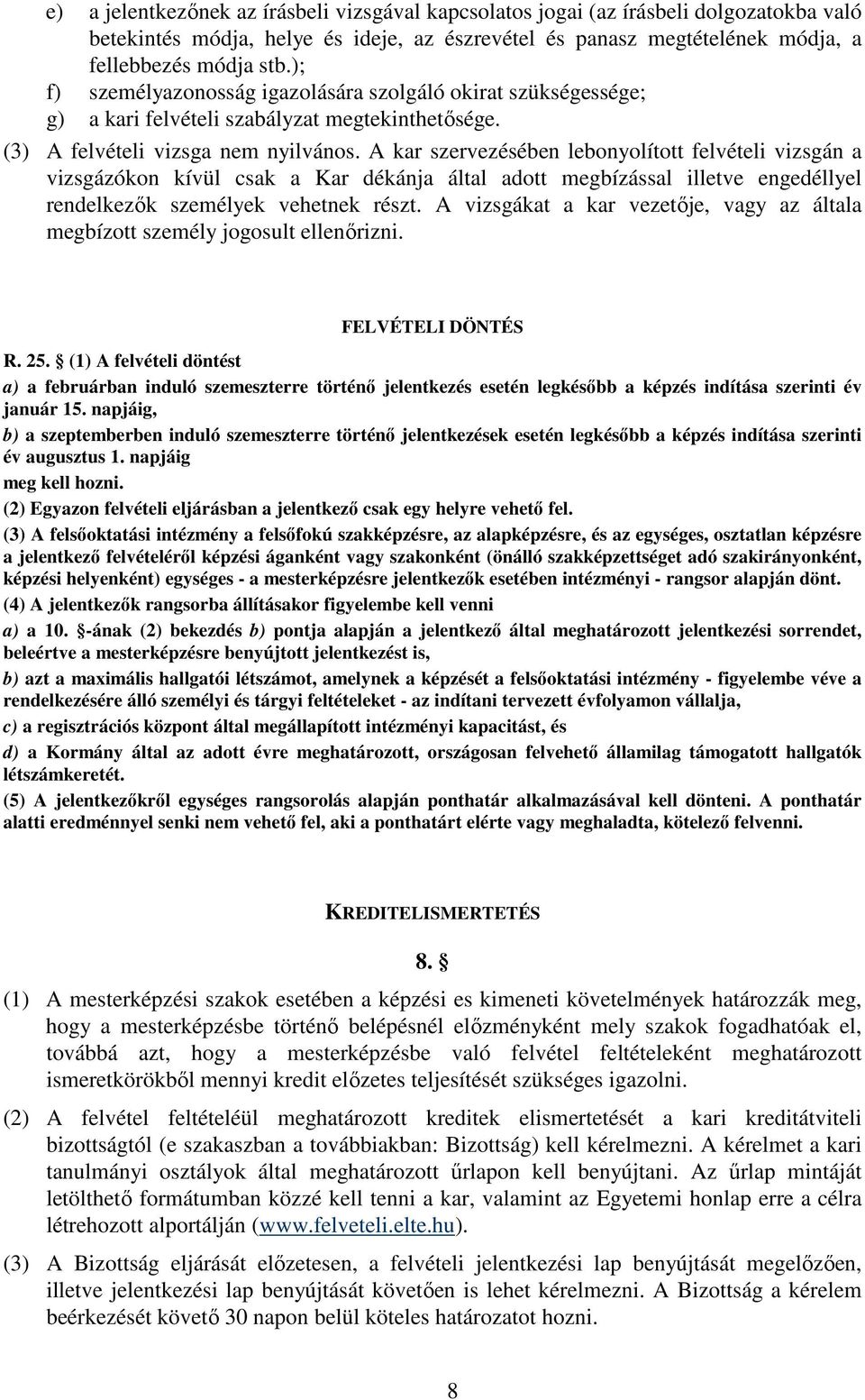 e) a jelentkezőnek az írásbeli vizsgával kapcsolatos jogai (az írásbeli dolgozatokba való betekintés módja, helye és ideje, az észrevétel és panasz megtételének módja, a fellebbezés módja stb.);

f) személyazonosság igazolására szolgáló okirat szükségessége;

g) a kari felvételi szabályzat megtekinthetősége.

(3) A felvételi vizsga nem nyilvános. A kar szervezésében lebonyolított felvételi vizsgán a vizsgázókon kívül csak a Kar dékánja által adott megbízással illetve engedéllyel rendelkezők személyek vehetnek részt. A vizsgákat a kar vezetője, vagy az általa megbízott személy jogosult ellenőrizni.

FELVÉTELI DÖNTÉS

R. 25. § (1) A felvételi döntést

a) a februárban induló szemeszterre történő jelentkezés esetén legkésőbb a képzés indítása szerinti év január 15. napjáig,

b) a szeptemberben induló szemeszterre történő jelentkezések esetén legkésőbb a képzés indítása szerinti év augusztus 1. napjáig

meg kell hozni.

(2) Egyazon felvételi eljárásban a jelentkező csak egy helyre vehető fel.

(3) A felsőoktatási intézmény a felsőfokú szakképzésre, az alapképzésre, és az egységes, osztatlan képzésre a jelentkező felvételéről képzési áganként vagy szakonként (önálló szakképzettséget adó szakirányonként, képzési helyenként) egységes - a mesterképzésre jelentkezők esetében intézményi - rangsor alapján dönt.

(4) A jelentkezők rangsorba állításakor figyelembe kell venni

a) a 10. §-ának (2) bekezdés b) pontja alapján a jelentkező által meghatározott jelentkezési sorrendet, beleértve a mesterképzésre benyújtott jelentkezést is,

b) azt a maximális hallgatói létszámot, amelynek a képzését a felsőoktatási intézmény - figyelembe véve a rendelkezésére álló személyi és tárgyi feltételeket - az indítani tervezett évfolyamon vállalja,

c) a regisztrációs központ által megállapított intézményi kapacitást, és

d) a Kormány által az adott évre meghatározott, országosan felvehető államilag támogatott hallgatók létszámkeretét.

(5) A jelentkezőkről egységes rangsorolás alapján ponthatár alkalmazásával kell dönteni. A ponthatár alatti eredménnyel senki nem vehető fel, aki a ponthatárt elérte vagy meghaladta, kötelező felvenni.

KREDITELISMERTETÉS

8. §

(1) A mesterképzési szakok esetében a képzési es kimeneti követelmények határozzák meg, hogy a mesterképzésbe történő belépésnél előzményként mely szakok fogadhatóak el, továbbá azt, hogy a mesterképzésbe való felvétel feltételeként meghatározott ismeretkörökből mennyi kredit előzetes teljesítését szükséges igazolni.

(2) A felvétel feltételéül meghatározott kreditek elismertetését a kari kreditátviteli bizottságtól (e szakaszban a továbbiakban: Bizottság) kell kérelmezni. A kérelmet a kari tanulmányi osztályok által meghatározott űrlapon kell benyújtani. Az űrlap mintáját letölthető formátumban közzé kell tenni a kar, valamint az Egyetemi honlap erre a célra létrehozott alportálján (www.felveteli.elte.hu).

(3) A Bizottság eljárását előzetesen, a felvételi jelentkezési lap benyújtását megelőzően, illetve jelentkezési lap benyújtását követően is lehet kérelmezni. A Bizottság a kérelem beérkezését követő 30 napon belül köteles határozatot hozni.

8